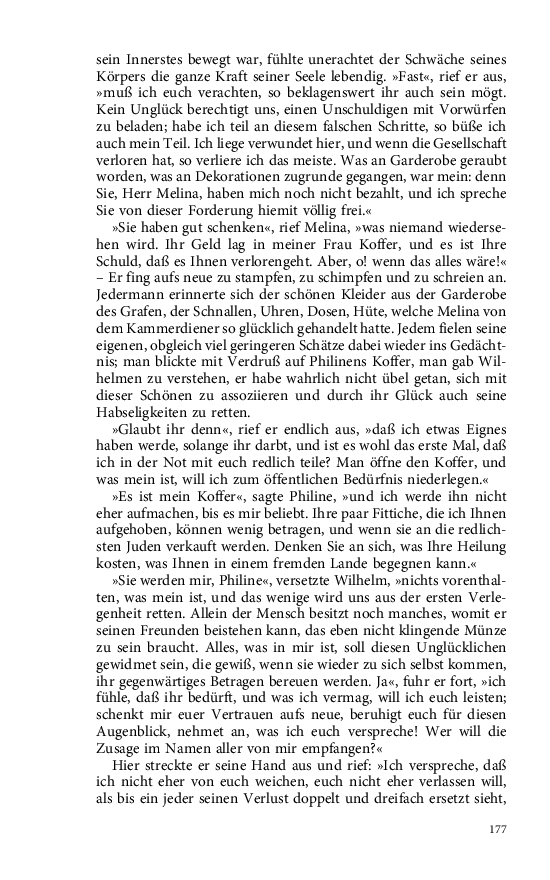 sein Innerstes bewegt war, fühlte unerachtet der Schwäche seines Körpers die ganze Kraft seiner Seele lebendig. »Fast«, rief er aus, »muß ich euch verachten, so beklagenswert ihr auch sein mögt. Kein Unglück berechtigt uns, einen Unschuldigen mit Vorwürfen zu beladen; habe ich teil an diesem falschen Schritte, so büße ich auch mein Teil. Ich liege verwundet hier, und wenn die Gesellschaft verloren hat, so verliere ich das meiste. Was an Garderobe geraubt worden, was an Dekorationen zugrunde gegangen, war mein: denn Sie, Herr Melina, haben mich noch nicht bezahlt, und ich spreche Sie von dieser Forderung hiemit völlig frei.«

»Sie haben gut schenken«, rief Melina, »was niemand wiedersehen wird. Ihr Geld lag in meiner Frau Koffer, und es ist Ihre Schuld, daß es Ihnen verlorengeht. Aber, o! wenn das alles wäre!« – Er fing aufs neue zu stampfen, zu schimpfen und zu schreien an. Jedermann erinnerte sich der schönen Kleider aus der Garderobe des Grafen, der Schnallen, Uhren, Dosen, Hüte, welche Melina von dem Kammerdiener so glücklich gehandelt hatte. Jedem fielen seine eigenen, obgleich viel geringeren Schätze dabei wieder ins Gedächtnis; man blickte mit Verdruß auf Philinens Koffer, man gab Wilhelmen zu verstehen, er habe wahrlich nicht übel getan, sich mit dieser Schönen zu assoziieren und durch ihr Glück auch seine Habseligkeiten zu retten.

»Glaubt ihr denn«, rief er endlich aus, »daß ich etwas Eignes haben werde, solange ihr darbt, und ist es wohl das erste Mal, daß ich in der Not mit euch redlich teile? Man öffne den Koffer, und was mein ist, will ich zum öffentlichen Bedürfnis niederlegen.«

»Es ist mein Koffer«, sagte Philine, »und ich werde ihn nicht eher aufmachen, bis es mir beliebt. Ihre paar Fittiche, die ich Ihnen aufgehoben, können wenig betragen, und wenn sie an die redlichsten Juden verkauft werden. Denken Sie an sich, was Ihre Heilung kosten, was Ihnen in einem fremden Lande begegnen kann.«

»Sie werden mir, Philine«, versetzte Wilhelm, »nichts vorenthalten, was mein ist, und das wenige wird uns aus der ersten Verlegenheit retten. Allein der Mensch besitzt noch manches, womit er seinen Freunden beistehen kann, das eben nicht klingende Münze zu sein braucht. Alles, was in mir ist, soll diesen Unglücklichen gewidmet sein, die gewiß, wenn sie wieder zu sich selbst kommen, ihr gegenwärtiges Betragen bereuen werden. Ja«, fuhr er fort, »ich fühle, daß ihr bedürft, und was ich vermag, will ich euch leisten; schenkt mir euer Vertrauen aufs neue, beruhigt euch für diesen Augenblick, nehmet an, was ich euch verspreche! Wer will die Zusage im Namen aller von mir empfangen?«

Hier streckte er seine Hand aus und rief: »Ich verspreche, daß ich nicht eher von euch weichen, euch nicht eher verlassen will, als bis ein jeder seinen Verlust doppelt und dreifach ersetzt sieht,

177